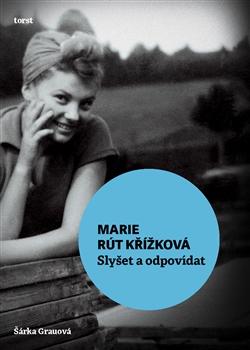 torst

MARIE RÚT KŘÍŽKOVÁ
Slyšet a odpovídat

Šárka Grauová